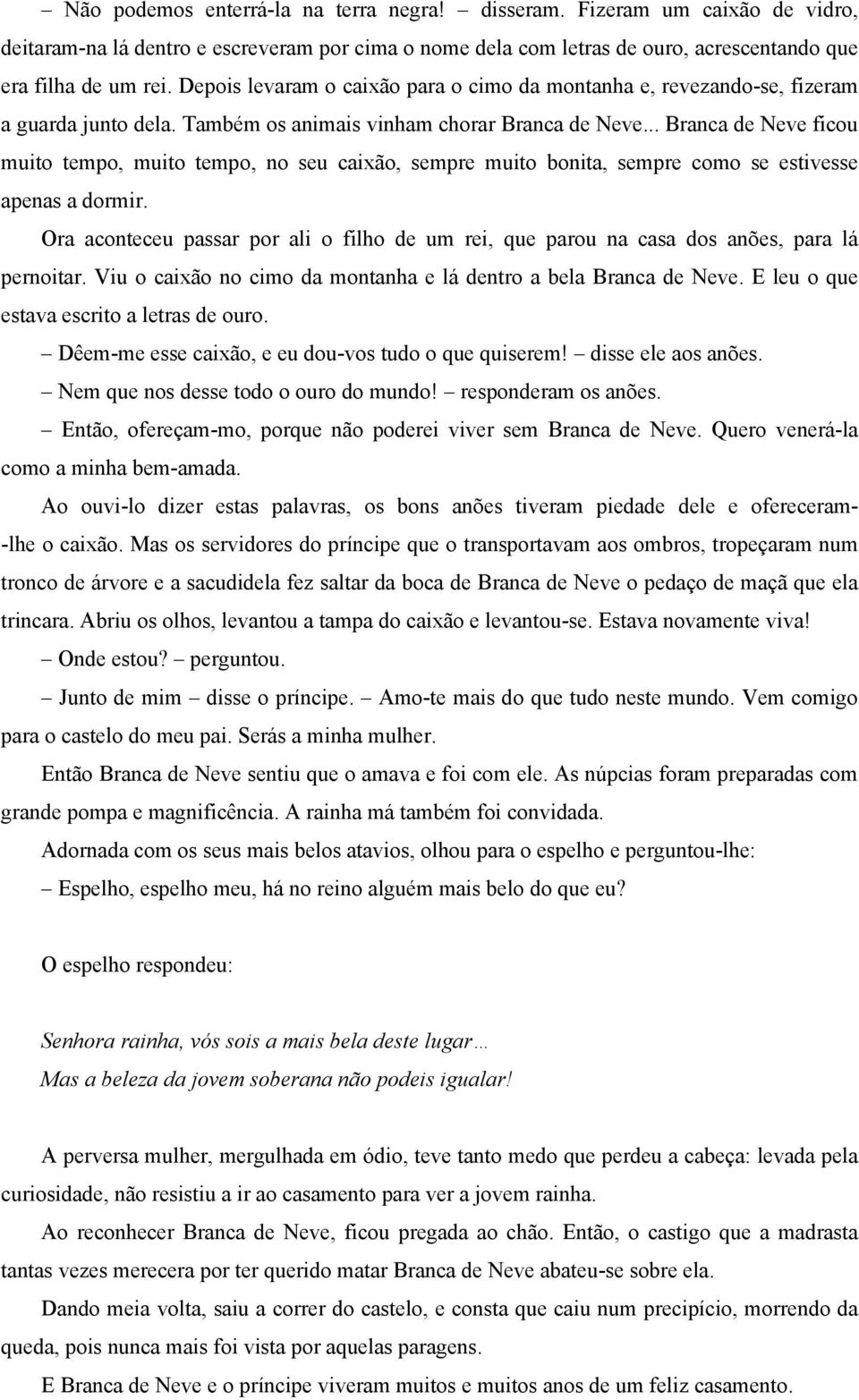 – Não podemos enterrá-la na terra negra! – disseram. Fizeram um caixão de vidro, deitaram-na lá dentro e escreveram por cima o nome dela com letras de ouro, acrescentando que era filha de um rei. Depois levaram o caixão para o cimo da montanha e, revezando-se, fizeram a guarda junto dela. Também os animais vinham chorar Branca de Neve... Branca de Neve ficou muito tempo, muito tempo, no seu caixão, sempre muito bonita, sempre como se estivesse apenas a dormir.

Ora aconteceu passar por ali o filho de um rei, que parou na casa dos anões, para lá pernoitar. Viu o caixão no cimo da montanha e lá dentro a bela Branca de Neve. E leu o que estava escrito a letras de ouro.

– Dêem-me esse caixão, e eu dou-vos tudo o que quiserem! – disse ele aos anões.

– Nem que nos desse todo o ouro do mundo! – responderam os anões.

– Então, ofereçam-mo, porque não poderei viver sem Branca de Neve. Quero venerá-la como a minha bem-amada.

Ao ouvi-lo dizer estas palavras, os bons anões tiveram piedade dele e ofereceram-lhe o caixão. Mas os servidores do príncipe que o transportavam aos ombros, tropeçaram num tronco de árvore e a sacudidela fez saltar da boca de Branca de Neve o pedaço de maçã que ela trincara. Abriu os olhos, levantou a tampa do caixão e levantou-se. Estava novamente viva!

– Onde estou? – perguntou.

– Junto de mim – disse o príncipe. – Amo-te mais do que tudo neste mundo. Vem comigo para o castelo do meu pai. Serás a minha mulher.

Então Branca de Neve sentiu que o amava e foi com ele. As núpcias foram preparadas com grande pompa e magnificência. A rainha má também foi convidada.

Adornada com os seus mais belos atavios, olhou para o espelho e perguntou-lhe:

– Espelho, espelho meu, há no reino alguém mais belo do que eu?

O espelho respondeu:

Senhora rainha, vós sois a mais bela deste lugar…
Mas a beleza da jovem soberana não podeis igualar!

A perversa mulher, mergulhada em ódio, teve tanto medo que perdeu a cabeça: levada pela curiosidade, não resistiu a ir ao casamento para ver a jovem rainha.

Ao reconhecer Branca de Neve, ficou pregada ao chão. Então, o castigo que a madrasta tantas vezes merecera por ter querido matar Branca de Neve abateu-se sobre ela.

Dando meia volta, saiu a correr do castelo, e consta que caiu num precipício, morrendo da queda, pois nunca mais foi vista por aquelas paragens.

E Branca de Neve e o príncipe viveram muitos e muitos anos de um feliz casamento.